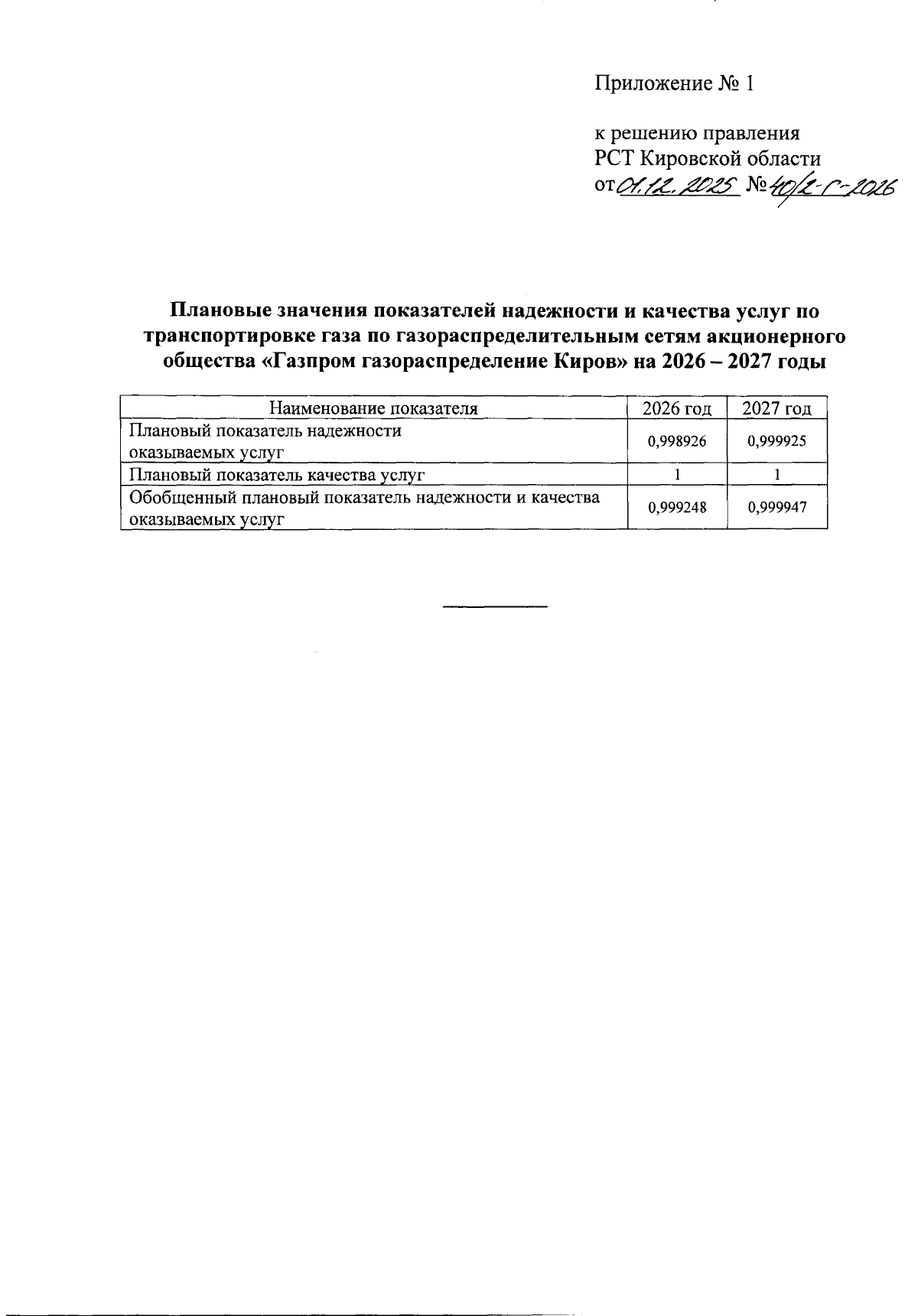 Приложение № 1

к решению правления
РСТ Кировской области
от 01.12.2025 № 40/2-г-2026

Плановые значения показателей надежности и качества услуг по транспортировке газа по газораспределительным сетям акционерного общества «Газпром газораспределение Киров» на 2026 – 2027 годы

| Наименование показателя | 2026 год | 2027 год |
|---|---|---|
| Плановый показатель надежности оказываемых услуг | 0,998926 | 0,999925 |
| Плановый показатель качества услуг | 1 | 1 |
| Обобщенный плановый показатель надежности и качества оказываемых услуг | 0,999248 | 0,999947 |